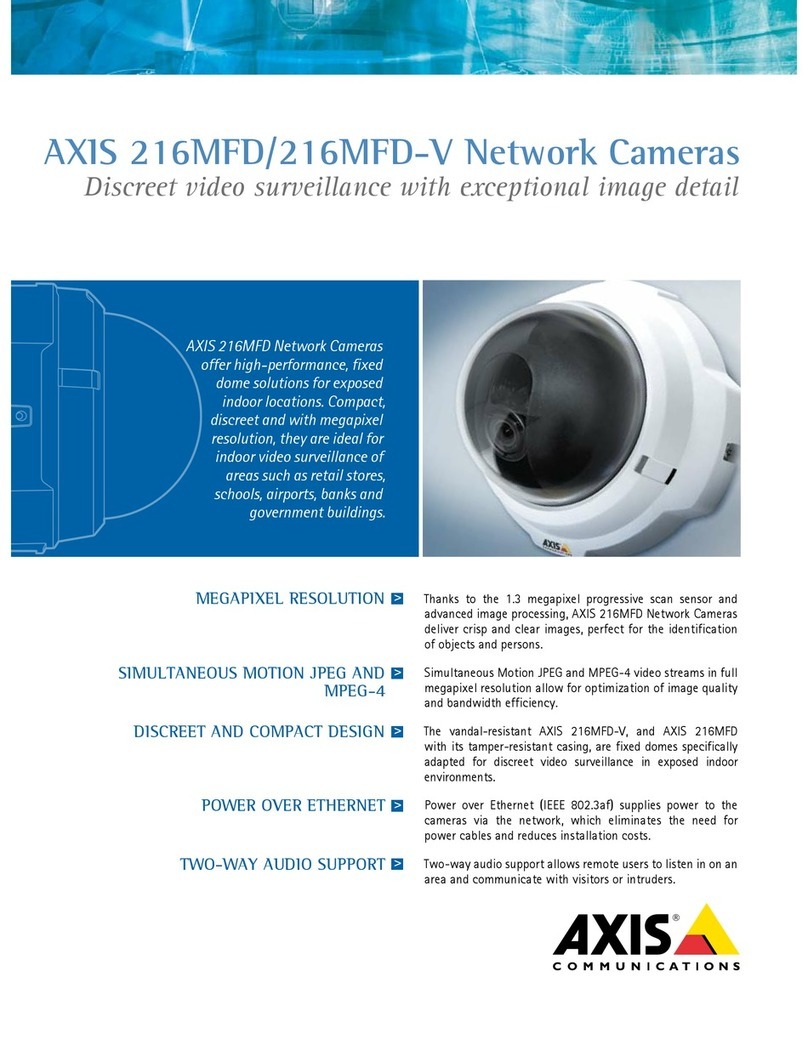 AXIS 216MFD/216MFD-V Network Cameras
Discreet video surveillance with exceptional image detail

AXIS 216MFD Network Cameras offer high-performance, fixed dome solutions for exposed indoor locations. Compact, discreet and with megapixel resolution, they are ideal for indoor video surveillance of areas such as retail stores, schools, airports, banks and government buildings.

AXIS

MEGAPIXEL RESOLUTION >

Thanks to the 1.3 megapixel progressive scan sensor and advanced image processing, AXIS 216MFD Network Cameras deliver crisp and clear images, perfect for the identification of objects and persons.

SIMULTANEOUS MOTION JPEG AND MPEG-4 >

Simultaneous Motion JPEG and MPEG-4 video streams in full megapixel resolution allow for optimization of image quality and bandwidth efficiency.

DISCREET AND COMPACT DESIGN >

The vandal-resistant AXIS 216MFD-V, and AXIS 216MFD with its tamper-resistant casing, are fixed domes specifically adapted for discreet video surveillance in exposed indoor environments.

POWER OVER ETHERNET >

Power over Ethernet (IEEE 802.3af) supplies power to the cameras via the network, which eliminates the need for power cables and reduces installation costs.

TWO-WAY AUDIO SUPPORT >

Two-way audio support allows remote users to listen in on an area and communicate with visitors or intruders.

AXIS®
COMMUNICATIONS